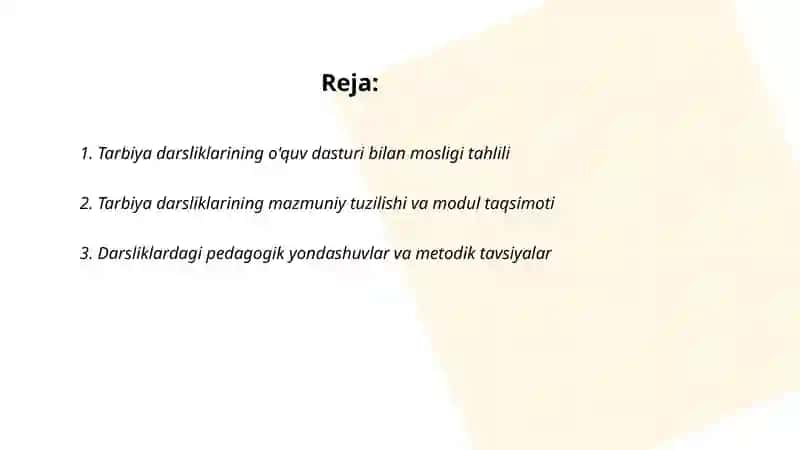 Reja:

1. Tarbiya darsliklarining o'quv dasturi bilan mosligi tahlili

2. Tarbiya darsliklarining mazmuniy tuzilishi va modul taqsimoti

3. Darsliklardagi pedagogik yondashuvlar va metodik tavsiyalar